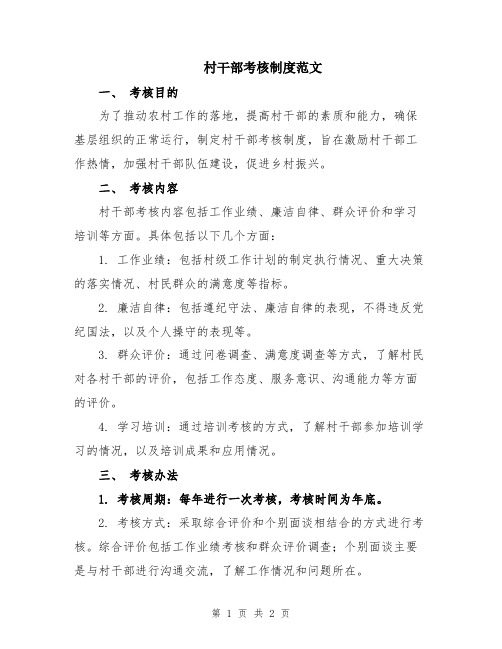 村干部考核制度范文

一、 考核目的

为了推动农村工作的落地，提高村干部的素质和能力，确保基层组织的正常运行，制定村干部考核制度，旨在激励村干部工作热情，加强村干部队伍建设，促进乡村振兴。

二、 考核内容

村干部考核内容包括工作业绩、廉洁自律、群众评价和学习培训等方面。具体包括以下几个方面：

1. 工作业绩：包括村级工作计划的制定执行情况、重大决策的落实情况、村民群众的满意度等指标。

2. 廉洁自律：包括遵纪守法、廉洁自律的表现，不得违反党纪国法，以及个人操守的表现等。

3. 群众评价：通过问卷调查、满意度调查等方式，了解村民对各村干部的评价，包括工作态度、服务意识、沟通能力等方面的评价。

4. 学习培训：通过培训考核的方式，了解村干部参加培训学习的情况，以及培训成果和应用情况。

三、 考核办法

1. 考核周期：每年进行一次考核，考核时间为年底。

2. 考核方式：采取综合评价和个别面谈相结合的方式进行考核。综合评价包括工作业绩考核和群众评价调查；个别面谈主要是与村干部进行沟通交流，了解工作情况和问题所在。

第 1 页 共 2 页